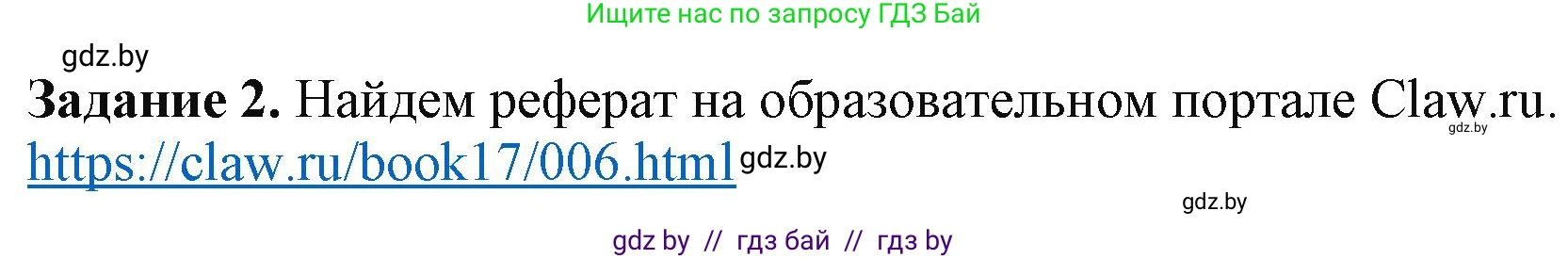 Ищите нас по запросу ГДЗ Бай

gdz.by

**Задание 2.** Найдем реферат на образовательном портале Claw.ru.

gdz.by

https://claw.ru/book17/006.html gdz.by

gdz.by

gdz by // гдз бай // гдз by